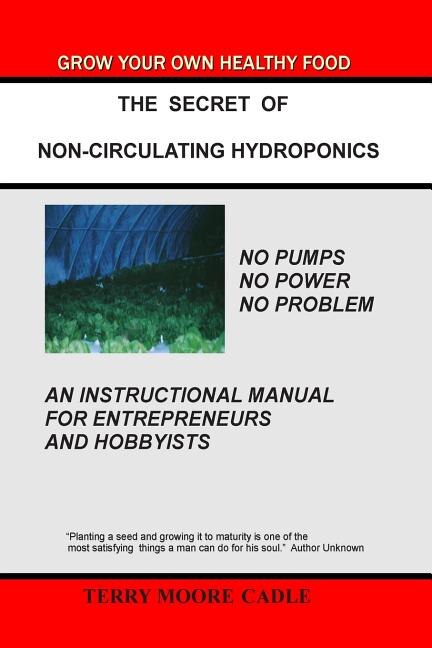 GROW YOUR OWN HEALTHY FOOD

THE SECRET OF

NON-CIRCULATING HYDROPONICS

NO PUMPS
NO POWER
NO PROBLEM

AN INSTRUCTIONAL MANUAL
FOR ENTREPRENEURS
AND HOBBYISTS

"Planting a seed and growing it to maturity is one of the most satisfying things a man can do for his soul." Author Unknown

TERRY MOORE CADLE